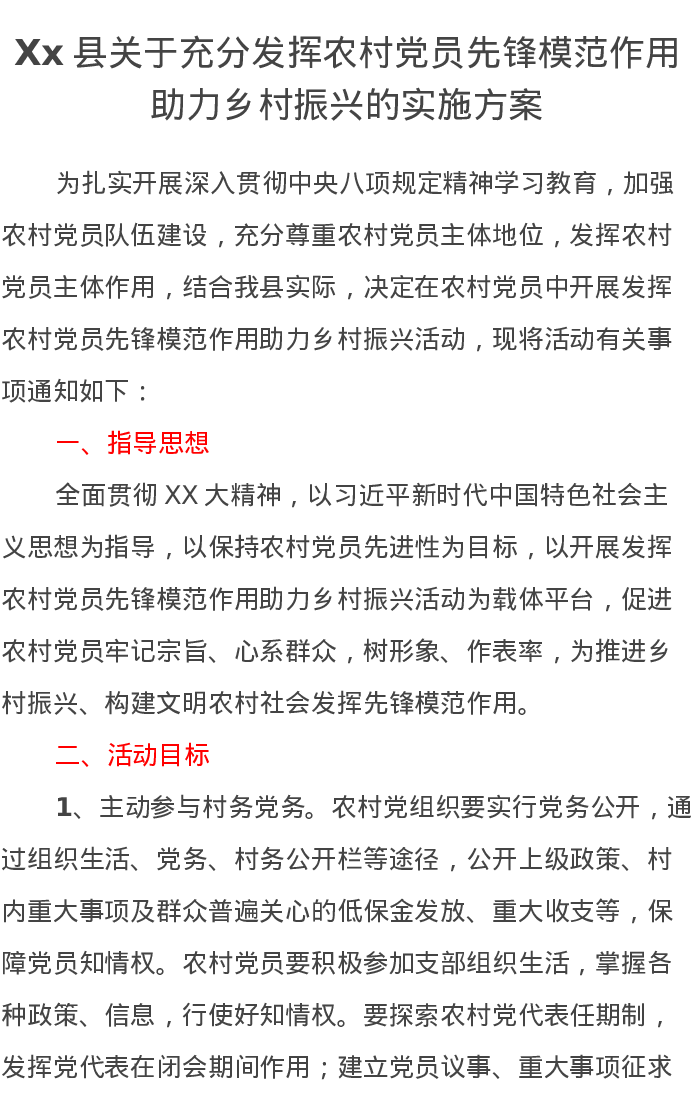 Xx 县关于充分发挥农村党员先锋模范作用助力乡村振兴的实施方案

为扎实开展深入贯彻中央八项规定精神学习教育，加强农村党员队伍建设，充分尊重农村党员主体地位，发挥农村党员主体作用，结合我县实际，决定在农村党员中开展发挥农村党员先锋模范作用助力乡村振兴活动，现将活动有关事项通知如下：

一、指导思想

全面贯彻 XX 大精神，以习近平新时代中国特色社会主义思想为指导，以保持农村党员先进性为目标，以开展发挥农村党员先锋模范作用助力乡村振兴活动为载体平台，促进农村党员牢记宗旨、心系群众，树形象、作表率，为推进乡村振兴、构建文明农村社会发挥先锋模范作用。

二、活动目标

1、主动参与村务党务。农村党组织要实行党务公开，通过组织生活、党务、村务公开栏等途径，公开上级政策、村内重大事项及群众普遍关心的低保金发放、重大收支等，保障党员知情权。农村党员要积极参加支部组织生活，掌握各种政策、信息，行使好知情权。要探索农村党代表任期制，发挥党代表在闭会期间作用；建立党员议事、重大事项征求